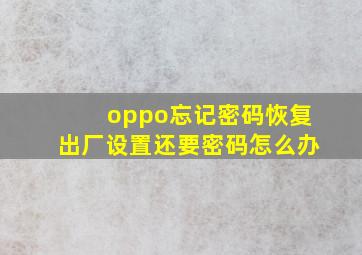 oppo忘记密码恢复出厂设置还要密码怎么办